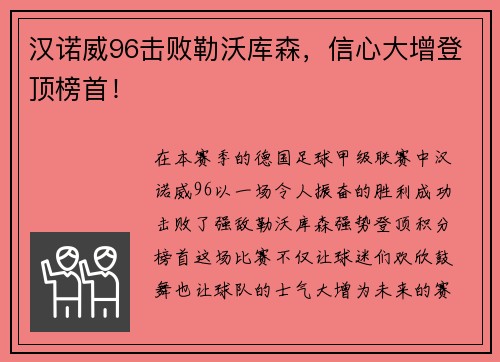 汉诺威96击败勒沃库森，信心大增登顶榜首！

在本赛季的德国足球甲级联赛中汉诺威96以一场令人振奋的胜利成功击败了强敌勒沃库森强势登顶积分榜首这场比赛不仅让球迷们欢欣鼓舞也让球队的士气大增为未来的赛